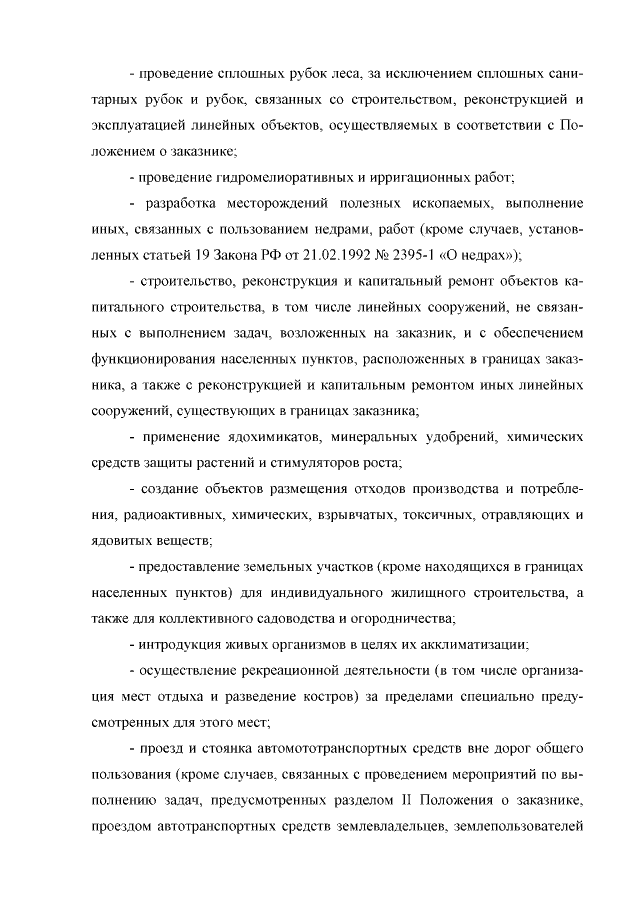 - проведение сплошных рубок леса, за исключением сплошных санитарных рубок и рубок, связанных со строительством, реконструкцией и эксплуатацией линейных объектов, осуществляемых в соответствии с Положением о заказнике;

- проведение гидромелиоративных и ирригационных работ;

- разработка месторождений полезных ископаемых, выполнение иных, связанных с пользованием недрами, работ (кроме случаев, установленных статьей 19 Закона РФ от 21.02.1992 № 2395-1 «О недрах»);

- строительство, реконструкция и капитальный ремонт объектов капитального строительства, в том числе линейных сооружений, не связанных с выполнением задач, возложенных на заказник, и с обеспечением функционирования населенных пунктов, расположенных в границах заказника, а также с реконструкцией и капитальным ремонтом иных линейных сооружений, существующих в границах заказника;

- применение ядохимикатов, минеральных удобрений, химических средств защиты растений и стимуляторов роста;

- создание объектов размещения отходов производства и потребления, радиоактивных, химических, взрывчатых, токсичных, отравляющих и ядовитых веществ;

- предоставление земельных участков (кроме находящихся в границах населенных пунктов) для индивидуального жилищного строительства, а также для коллективного садоводства и огородничества;

- интродукция живых организмов в целях их акклиматизации;

- осуществление рекреационной деятельности (в том числе организация мест отдыха и разведение костров) за пределами специально предусмотренных для этого мест;

- проезд и стоянка автомототранспортных средств вне дорог общего пользования (кроме случаев, связанных с проведением мероприятий по выполнению задач, предусмотренных разделом II Положения о заказнике, проездом автотранспортных средств землевладельцев, землепользователей